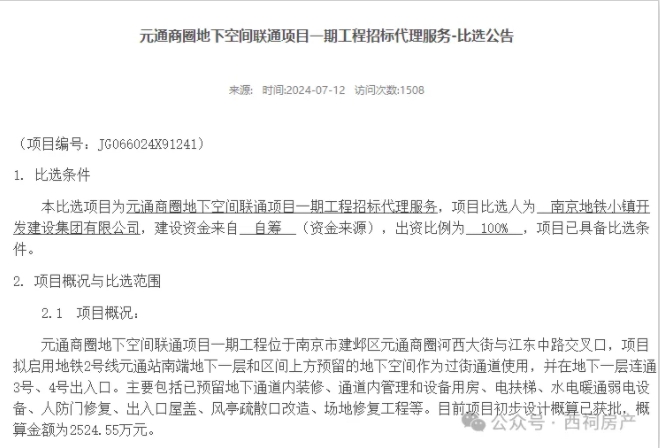 元通商圈地下空间联通项目一期工程招标代理服务-比选公告

来源： 时间:2024-07-12 访问次数:1508

（项目编号：JG066024X91241）

1. 比选条件

本比选项目为元通商圈地下空间联通项目一期工程招标代理服务，项目比选人为 南京地铁小镇开发建设集团有限公司，建设资金来自 自筹 （资金来源），出资比例为 100% ，项目已具备比选条件。

2. 项目概况与比选范围

2.1 项目概况：

元通商圈地下空间联通项目一期工程位于南京市建邺区元通商圈河西大街与江东中路交叉口，项目拟启用地铁2号线元通站南端地下一层和区间上方预留的地下空间作为过街通道使用，并在地下一层连通3号、4号出入口。主要包括已预留地下通道内装修、通道内管理和设备用房、电扶梯、水电暖通弱电设备、人防门修复、出入口屋盖、风亭疏散口改造、场地修复工程等。目前项目初步设计概算已获批，概算金额为2524.55万元。

公众号 · 西祠房产